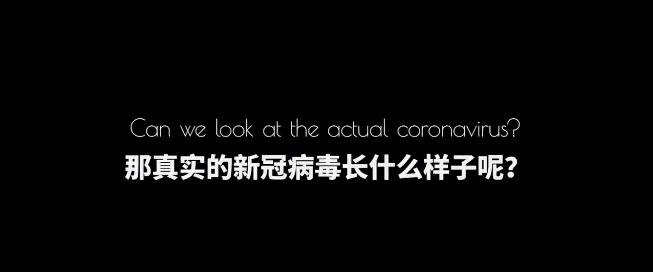 Can we look at the actual coronavirus?
那真实的新冠病毒长什么样子呢?